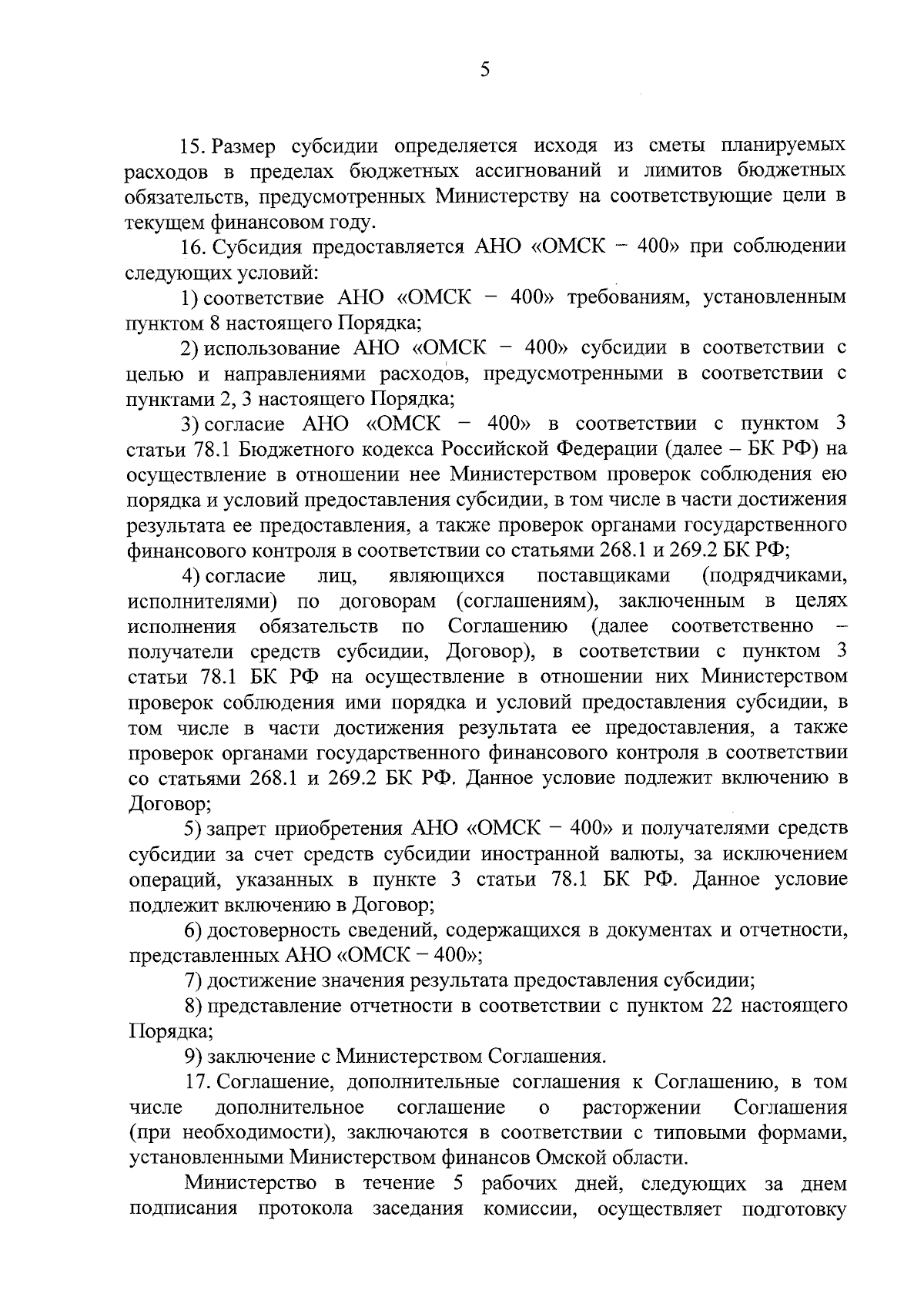 5

15. Размер субсидии определяется исходя из сметы планируемых расходов в пределах бюджетных ассигнований и лимитов бюджетных обязательств, предусмотренных Министерству на соответствующие цели в текущем финансовом году.

16. Субсидия предоставляется АНО «ОМСК – 400» при соблюдении следующих условий:

1) соответствие АНО «ОМСК – 400» требованиям, установленным пунктом 8 настоящего Порядка;

2) использование АНО «ОМСК – 400» субсидии в соответствии с целью и направлениями расходов, предусмотренными в соответствии с пунктами 2, 3 настоящего Порядка;

3) согласие АНО «ОМСК – 400» в соответствии с пунктом 3 статьи 78.1 Бюджетного кодекса Российской Федерации (далее – БК РФ) на осуществление в отношении нее Министерством проверок соблюдения ею порядка и условий предоставления субсидии, в том числе в части достижения результата ее предоставления, а также проверок органами государственного финансового контроля в соответствии со статьями 268.1 и 269.2 БК РФ;

4) согласие лиц, являющихся поставщиками (подрядчиками, исполнителями) по договорам (соглашениям), заключенным в целях исполнения обязательств по Соглашению (далее соответственно – получатели средств субсидии, Договор), в соответствии с пунктом 3 статьи 78.1 БК РФ на осуществление в отношении них Министерством проверок соблюдения ими порядка и условий предоставления субсидии, в том числе в части достижения результата ее предоставления, а также проверок органами государственного финансового контроля в соответствии со статьями 268.1 и 269.2 БК РФ. Данное условие подлежит включению в Договор;

5) запрет приобретения АНО «ОМСК – 400» и получателями средств субсидии за счет средств субсидии иностранной валюты, за исключением операций, указанных в пункте 3 статьи 78.1 БК РФ. Данное условие подлежит включению в Договор;

6) достоверность сведений, содержащихся в документах и отчетности, представленных АНО «ОМСК – 400»;

7) достижение значения результата предоставления субсидии;

8) представление отчетности в соответствии с пунктом 22 настоящего Порядка;

9) заключение с Министерством Соглашения.

17. Соглашение, дополнительные соглашения к Соглашению, в том числе дополнительное соглашение о расторжении Соглашения (при необходимости), заключаются в соответствии с типовыми формами, установленными Министерством финансов Омской области.

Министерство в течение 5 рабочих дней, следующих за днем подписания протокола заседания комиссии, осуществляет подготовку